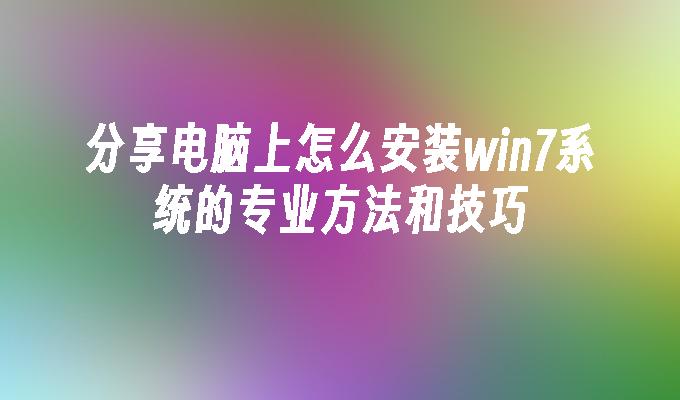 分享电脑上怎么安装win7系统的专业方法和技巧